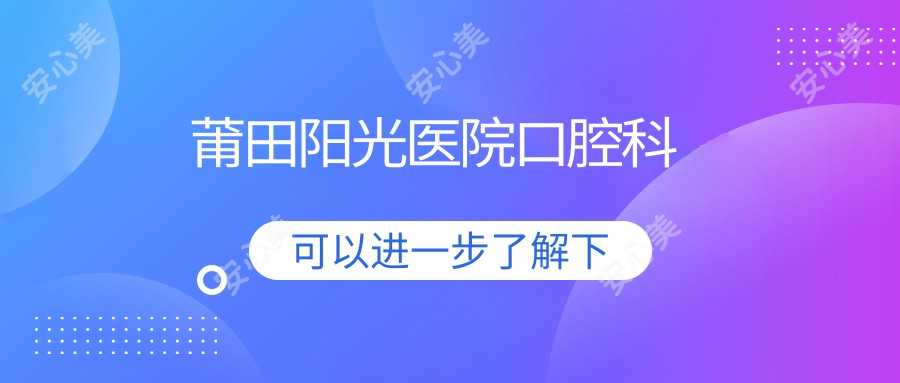 安心美 安心美 安心美
莆田阳光医院口腔科
安心美 可以进一步了解下 安心美